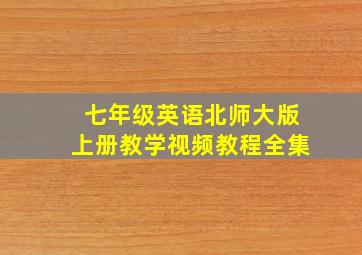 七年级英语北师大版
上册教学视频教程全集